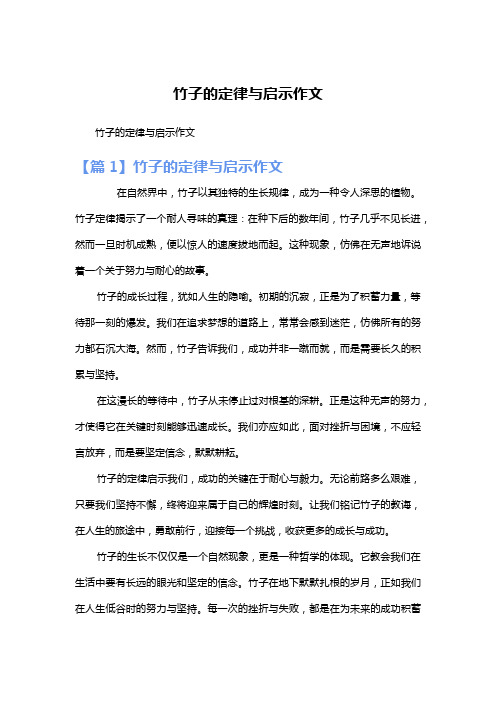 竹子的定律与启示作文

竹子的定律与启示作文

【篇 1】竹子的定律与启示作文

在自然界中，竹子以其独特的生长规律，成为一种令人深思的植物。竹子定律揭示了一个耐人寻味的真理：在种下后的数年间，竹子几乎不见长进，然而一旦时机成熟，便以惊人的速度拔地而起。这种现象，仿佛在无声地诉说着一个关于努力与耐心的故事。

竹子的成长过程，犹如人生的隐喻。初期的沉寂，正是为了积蓄力量，等待那一刻的爆发。我们在追求梦想的道路上，常常会感到迷茫，仿佛所有的努力都石沉大海。然而，竹子告诉我们，成功并非一蹴而就，而是需要长久的积累与坚持。

在这漫长的等待中，竹子从未停止过对根基的深耕。正是这种无声的努力，才使得它在关键时刻能够迅速成长。我们亦应如此，面对挫折与困境，不应轻言放弃，而是要坚定信念，默默耕耘。

竹子的定律启示我们，成功的关键在于耐心与毅力。无论前路多么艰难，只要我们坚持不懈，终将迎来属于自己的辉煌时刻。让我们铭记竹子的教诲，在人生的旅途中，勇敢前行，迎接每一个挑战，收获更多的成长与成功。

竹子的生长不仅仅是一个自然现象，更是一种哲学的体现。它教会我们在生活中要有长远的眼光和坚定的信念。竹子在地下默默扎根的岁月，正如我们在人生低谷时的努力与坚持。每一次的挫折与失败，都是在为未来的成功积蓄